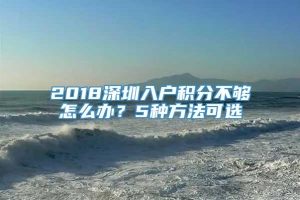 2018深圳入户积分不够怎么办？5种方法可选